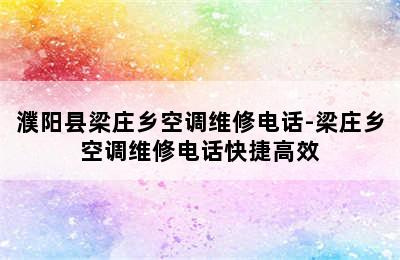 濮阳县梁庄乡空调维修电话-梁庄乡空调维修电话快捷高效